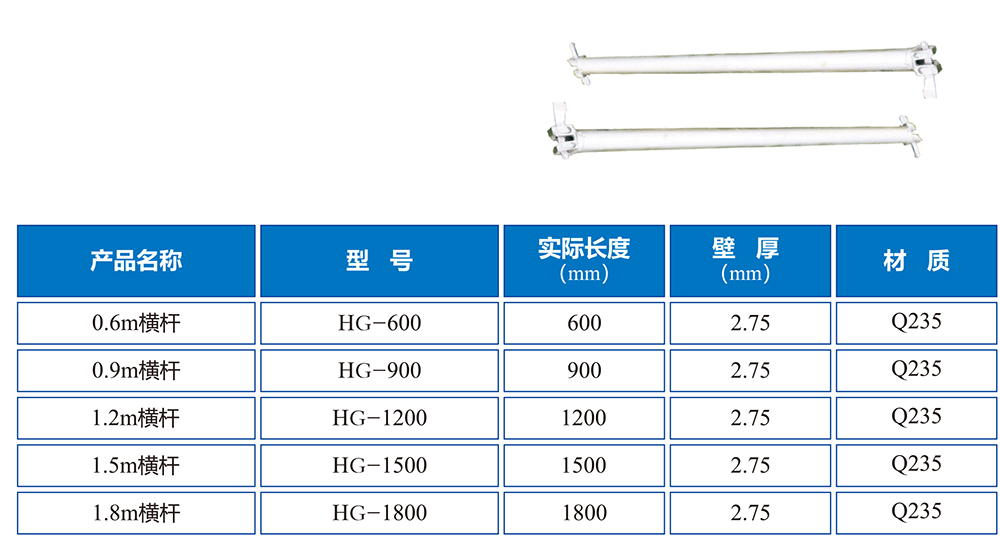 | 产品名称 | 型 号 | 实际长度（mm） | 壁 厚（mm） | 材 质 |
|---|---|---|---|---|
| 0.6m横杆 | HG-600 | 600 | 2.75 | Q235 |
| 0.9m横杆 | HG-900 | 900 | 2.75 | Q235 |
| 1.2m横杆 | HG-1200 | 1200 | 2.75 | Q235 |
| 1.5m横杆 | HG-1500 | 1500 | 2.75 | Q235 |
| 1.8m横杆 | HG-1800 | 1800 | 2.75 | Q235 |